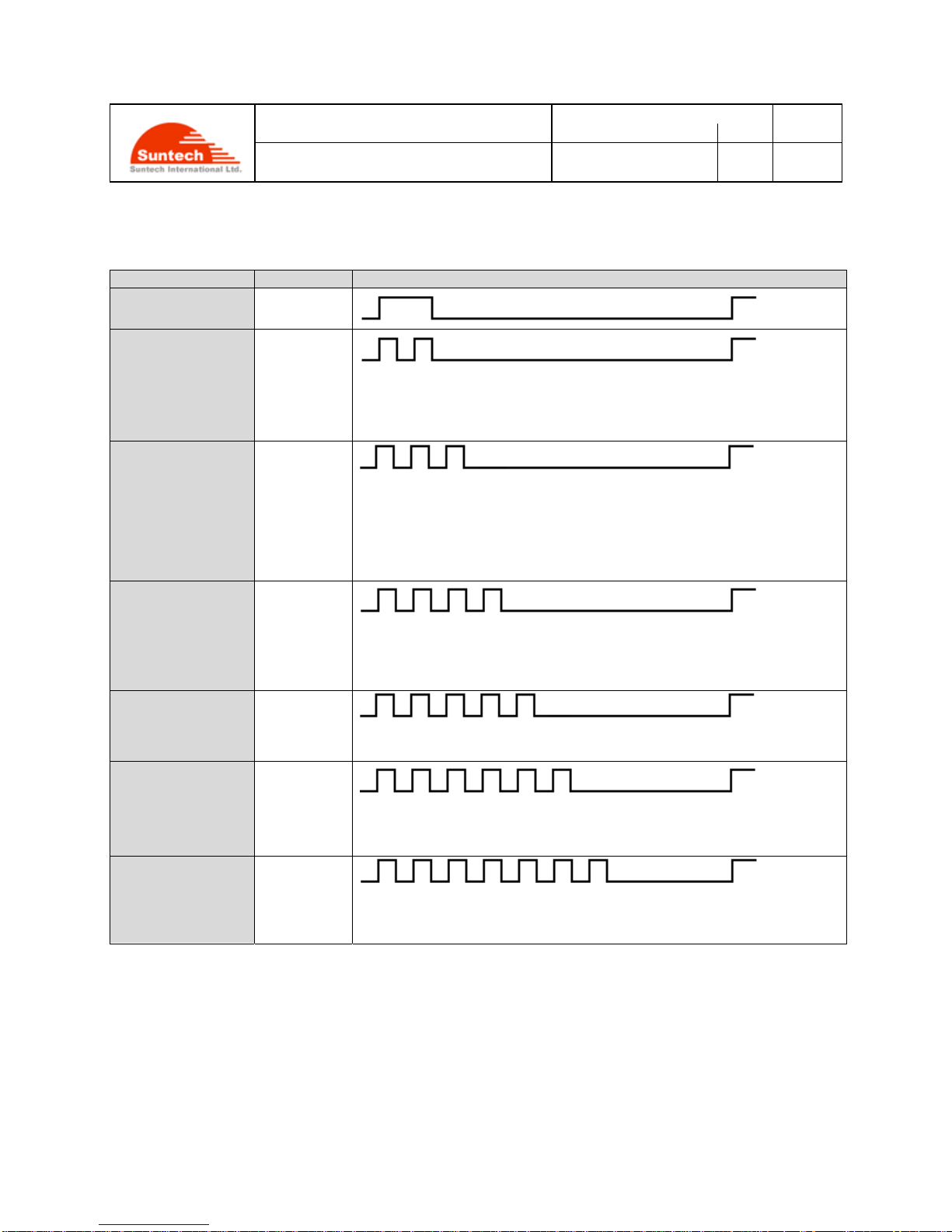 Suntech
Suntech International Ltd.